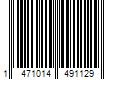 1 471014 491129